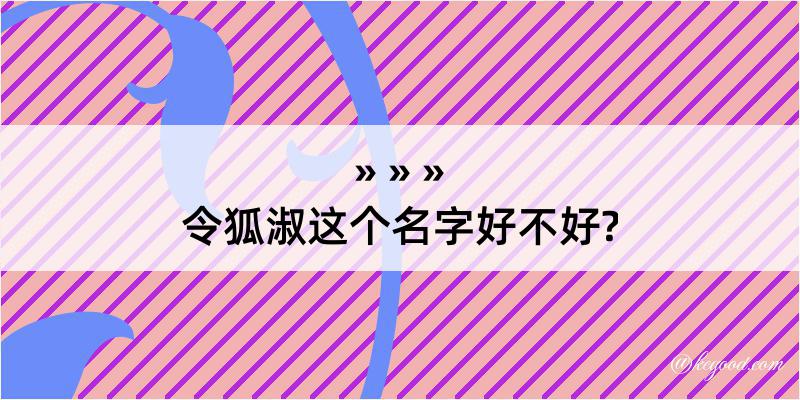 » » »
令狐淑这个名字好不好?

@kegood.com